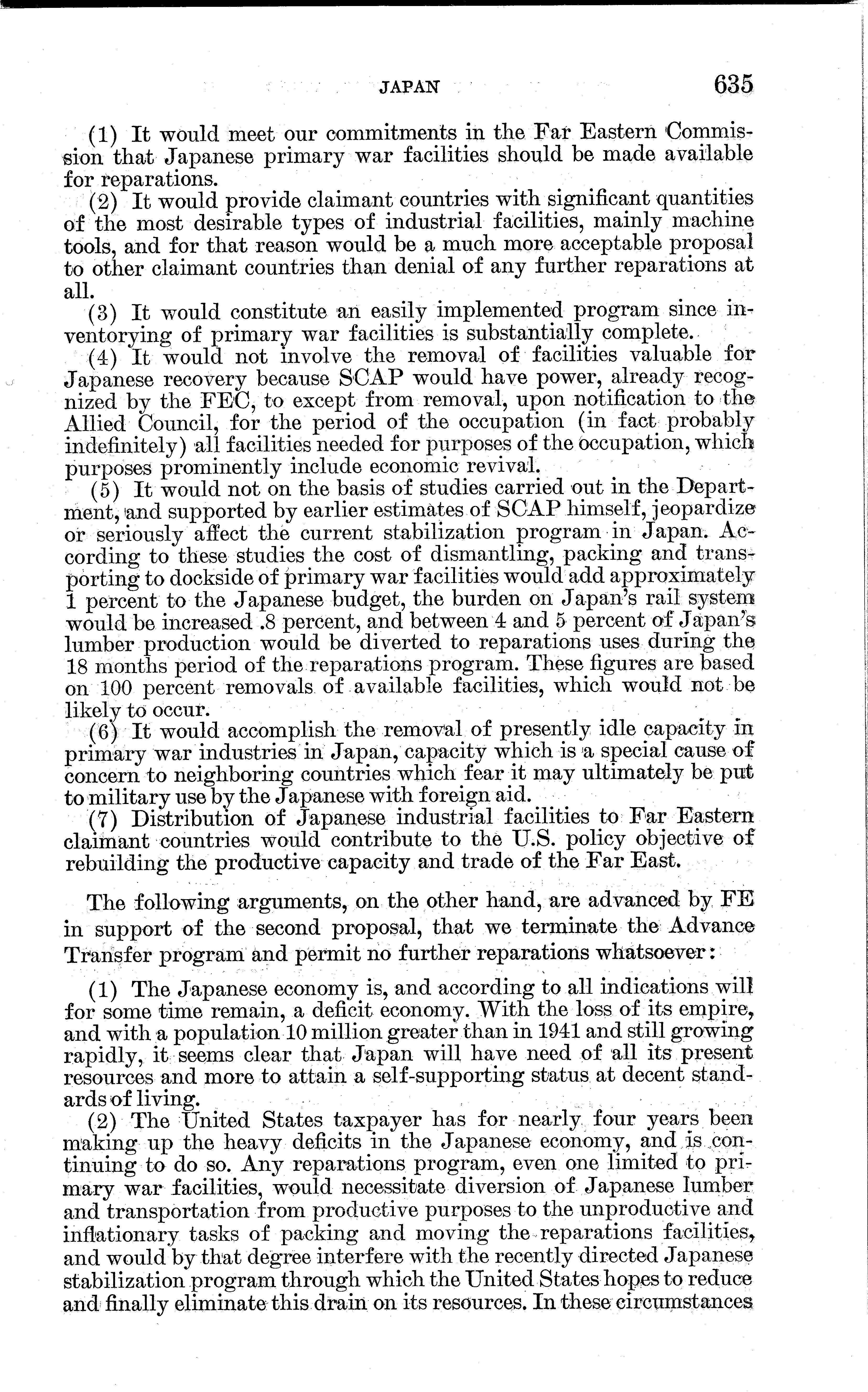 JAPAN 635

(1) It would meet our commitments in the Far Eastern Commission that Japanese primary war facilities should be made available for reparations.

(2) It would provide claimant countries with significant quantities of the most desirable types of industrial facilities, mainly machine tools, and for that reason would be a much more acceptable proposal to other claimant countries than denial of any further reparations at all.

(3) It would constitute an easily implemented program since inventorying of primary war facilities is substantially complete.

(4) It would not involve the removal of facilities valuable for Japanese recovery because SCAP would have power, already recognized by the FEC, to except from removal, upon notification to the Allied Council, for the period of the occupation (in fact probably indefinitely) all facilities needed for purposes of the occupation, which purposes prominently include economic revival.

(5) It would not on the basis of studies carried out in the Department, and supported by earlier estimates of SCAP himself, jeopardize or seriously affect the current stabilization program in Japan. According to these studies the cost of dismantling, packing and transporting to dockside of primary war facilities would add approximately 1 percent to the Japanese budget, the burden on Japan's rail system would be increased .8 percent, and between 4 and 5 percent of Japan's lumber production would be diverted to reparations uses during the 18 months period of the reparations program. These figures are based on 100 percent removals of available facilities, which would not be likely to occur.

(6) It would accomplish the removal of presently idle capacity in primary war industries in Japan, capacity which is a special cause of concern to neighboring countries which fear it may ultimately be put to military use by the Japanese with foreign aid.

(7) Distribution of Japanese industrial facilities to Far Eastern claimant countries would contribute to the U.S. policy objective of rebuilding the productive capacity and trade of the Far East.

The following arguments, on the other hand, are advanced by FE in support of the second proposal, that we terminate the Advance Transfer program and permit no further reparations whatsoever:

(1) The Japanese economy is, and according to all indications will for some time remain, a deficit economy. With the loss of its empire, and with a population 10 million greater than in 1941 and still growing rapidly, it seems clear that Japan will have need of all its present resources and more to attain a self-supporting status at decent standards of living.

(2) The United States taxpayer has for nearly four years been making up the heavy deficits in the Japanese economy, and is continuing to do so. Any reparations program, even one limited to primary war facilities, would necessitate diversion of Japanese lumber and transportation from productive purposes to the unproductive and inflationary tasks of packing and moving the reparations facilities, and would by that degree interfere with the recently directed Japanese stabilization program through which the United States hopes to reduce and finally eliminate this drain on its resources. In these circumstances